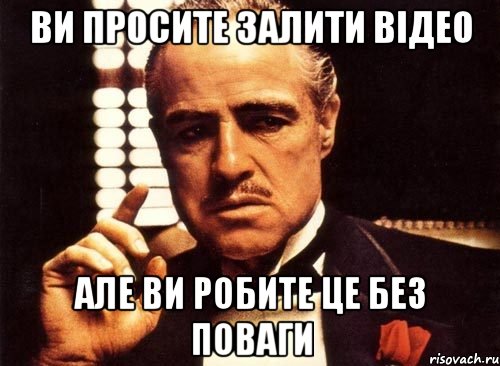 ВИ ПРОСИТЕ ЗАЛИТИ ВІДЕО

АЛЕ ВИ РОБИТЕ ЦЕ БЕЗ ПОВАГИ

risovach.ru